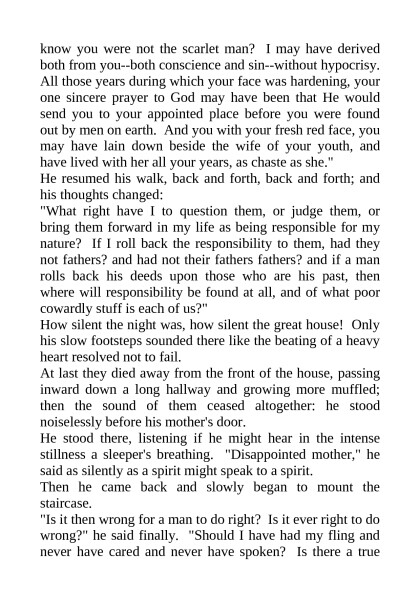 know you were not the scarlet man? I may have derived both from you--both conscience and sin--without hypocrisy. All those years during which your face was hardening, your one sincere prayer to God may have been that He would send you to your appointed place before you were found out by men on earth. And you with your fresh red face, you may have lain down beside the wife of your youth, and have lived with her all your years, as chaste as she."

He resumed his walk, back and forth, back and forth; and his thoughts changed:

"What right have I to question them, or judge them, or bring them forward in my life as being responsible for my nature? If I roll back the responsibility to them, had they not fathers? and had not their fathers fathers? and if a man rolls back his deeds upon those who are his past, then where will responsibility be found at all, and of what poor cowardly stuff is each of us?"

How silent the night was, how silent the great house! Only his slow footsteps sounded there like the beating of a heavy heart resolved not to fail.

At last they died away from the front of the house, passing inward down a long hallway and growing more muffled; then the sound of them ceased altogether: he stood noiselessly before his mother's door.

He stood there, listening if he might hear in the intense stillness a sleeper's breathing. "Disappointed mother," he said as silently as a spirit might speak to a spirit.

Then he came back and slowly began to mount the staircase.

"Is it then wrong for a man to do right? Is it ever right to do wrong?" he said finally. "Should I have had my fling and never have cared and never have spoken? Is there a true